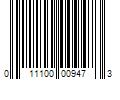 0 11100 00947 3